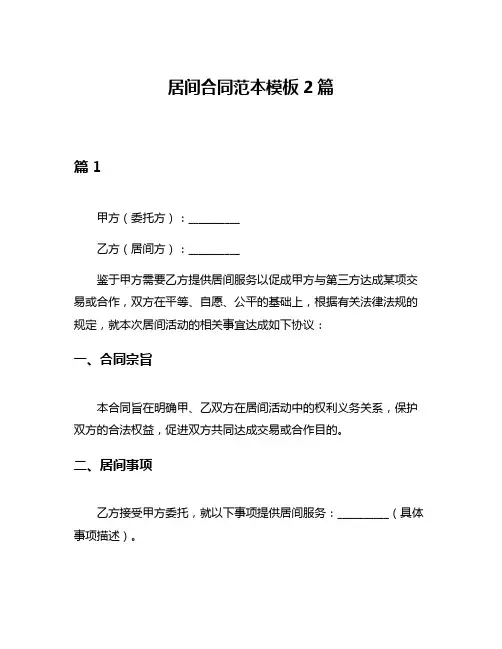 居间合同范本模板 2 篇

篇 1

甲方（委托方）：__________

乙方（居间方）：__________

鉴于甲方需要乙方提供居间服务以促成甲方与第三方达成某项交易或合作，双方在平等、自愿、公平的基础上，根据有关法律法规的规定，就本次居间活动的相关事宜达成如下协议：

一、合同宗旨

本合同旨在明确甲、乙双方在居间活动中的权利义务关系，保护双方的合法权益，促进双方共同达成交易或合作目的。

二、居间事项

乙方接受甲方委托，就以下事项提供居间服务：__________（具体事项描述）。